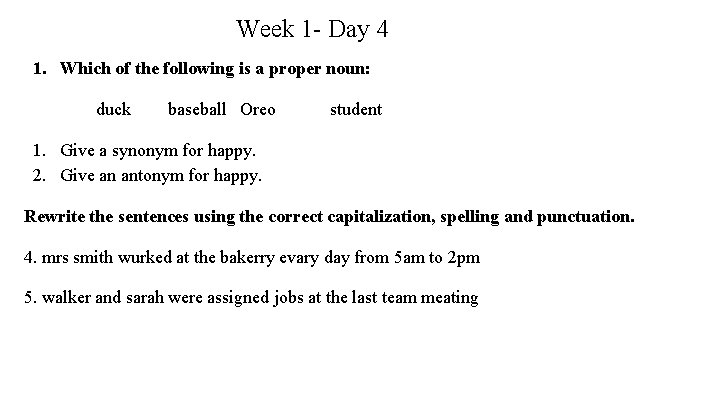 Week 1- Day 4

1. Which of the following is a proper noun:

duck baseball Oreo student

1. Give a synonym for happy.
2. Give an antonym for happy.

Rewrite the sentences using the correct capitalization, spelling and punctuation.

4. mrs smith wurked at the bakerry evary day from 5am to 2pm

5. walker and sarah were assigned jobs at the last team meating